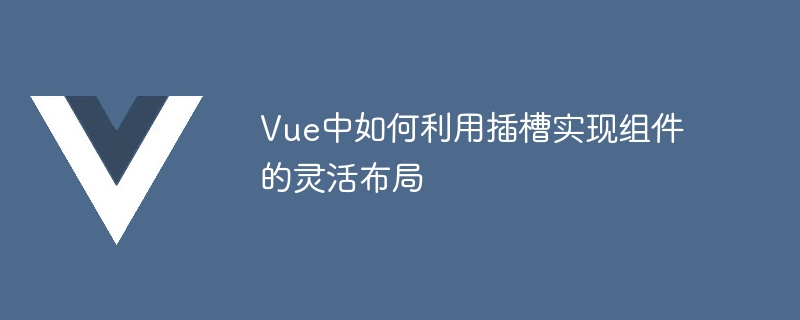 Vue中如何利用插槽实现组件的灵活布局